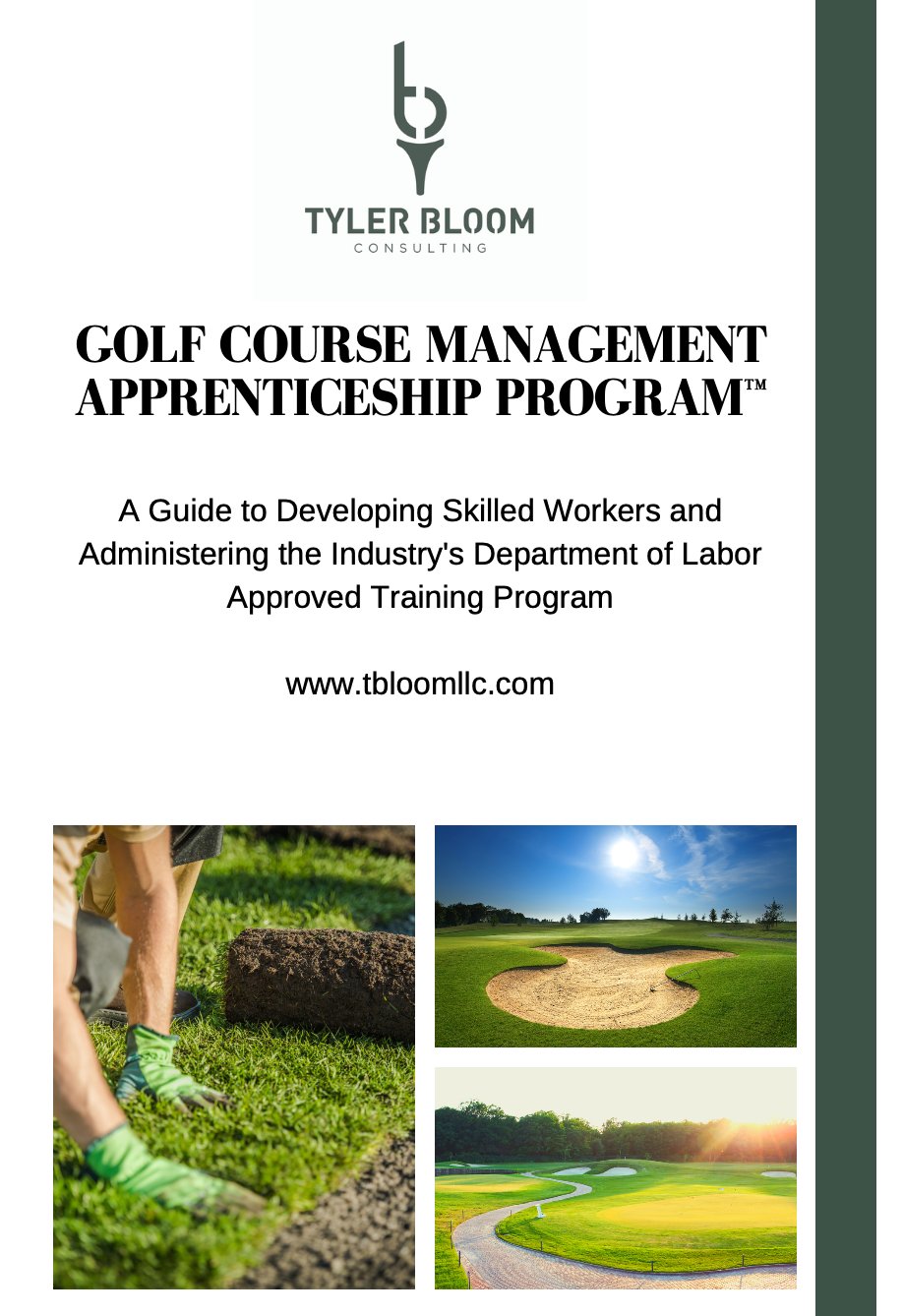 TYLER BLOOM
CONSULTING

GOLF COURSE MANAGEMENT APPRENTICESHIP PROGRAM™

A Guide to Developing Skilled Workers and Administering the Industry's Department of Labor Approved Training Program

www.tbloomllc.com